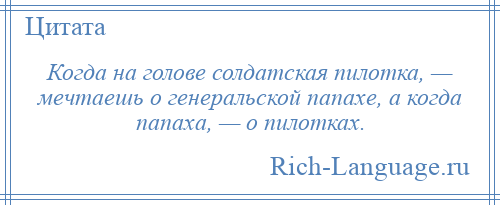 Цитата

Когда на голове солдатская пилотка, — мечтаешь о генеральской папахе, а когда папаха, — о пилотках.

Rich-Language.ru